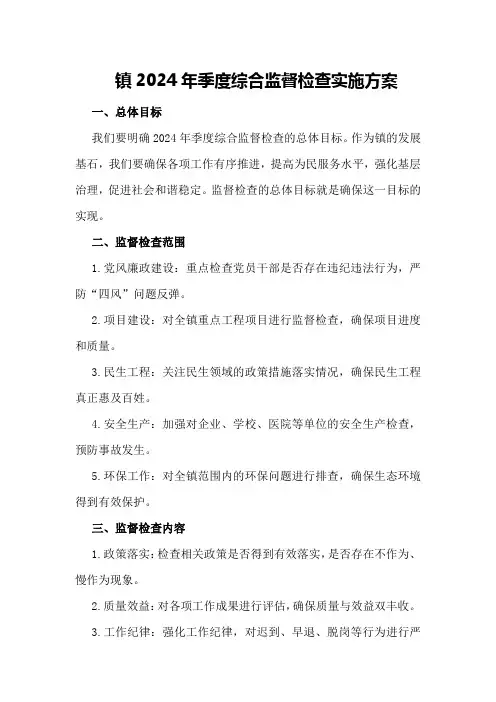 镇 2024 年季度综合监督检查实施方案

一、总体目标

我们要明确 2024 年季度综合监督检查的总体目标。作为镇的发展基石，我们要确保各项工作有序推进，提高为民服务水平，强化基层治理，促进社会和谐稳定。监督检查的总体目标就是确保这一目标的实现。

二、监督检查范围

1. 党风廉政建设：重点检查党员干部是否存在违纪违法行为，严防“四风”问题反弹。

2. 项目建设：对全镇重点工程项目进行监督检查，确保项目进度和质量。

3. 民生工程：关注民生领域的政策措施落实情况，确保民生工程真正惠及百姓。

4. 安全生产：加强对企业、学校、医院等单位的安全生产检查，预防事故发生。

5. 环保工作：对全镇范围内的环保问题进行排查，确保生态环境得到有效保护。

三、监督检查内容

1. 政策落实：检查相关政策是否得到有效落实，是否存在不作为、慢作为现象。

2. 质量效益：对各项工作成果进行评估，确保质量与效益双丰收。

3. 工作纪律：强化工作纪律，对迟到、早退、脱岗等行为进行严